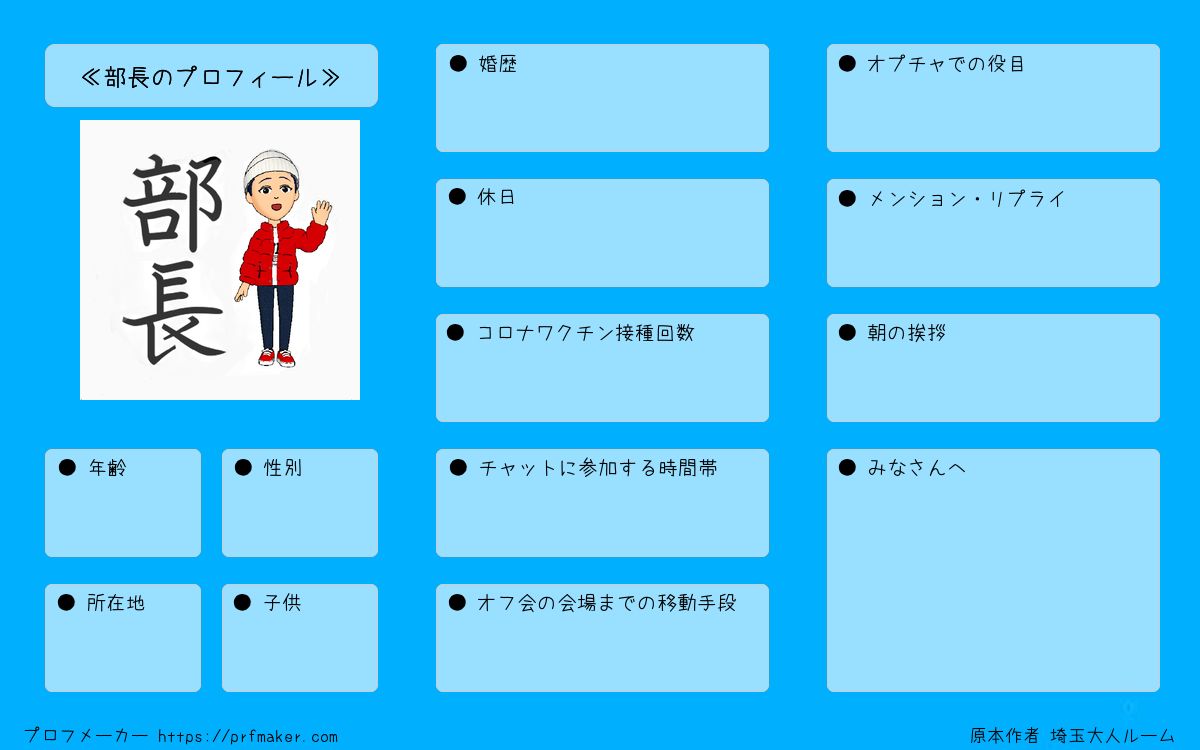 ≪部長のプロフィール≫

部長

• 年齢

• 性別

• 所在地

• 子供

• 婚歴

• 休日

• コロナワクチン接種回数

• チャットに参加する時間帯

• オフ会の会場までの移動手段

• オプチャでの役目

• メンション・リプライ

• 朝の挨拶

• みなさんへ

プロフメーカー https://prfmaker.com

原本作者 埼玉大人ルーム